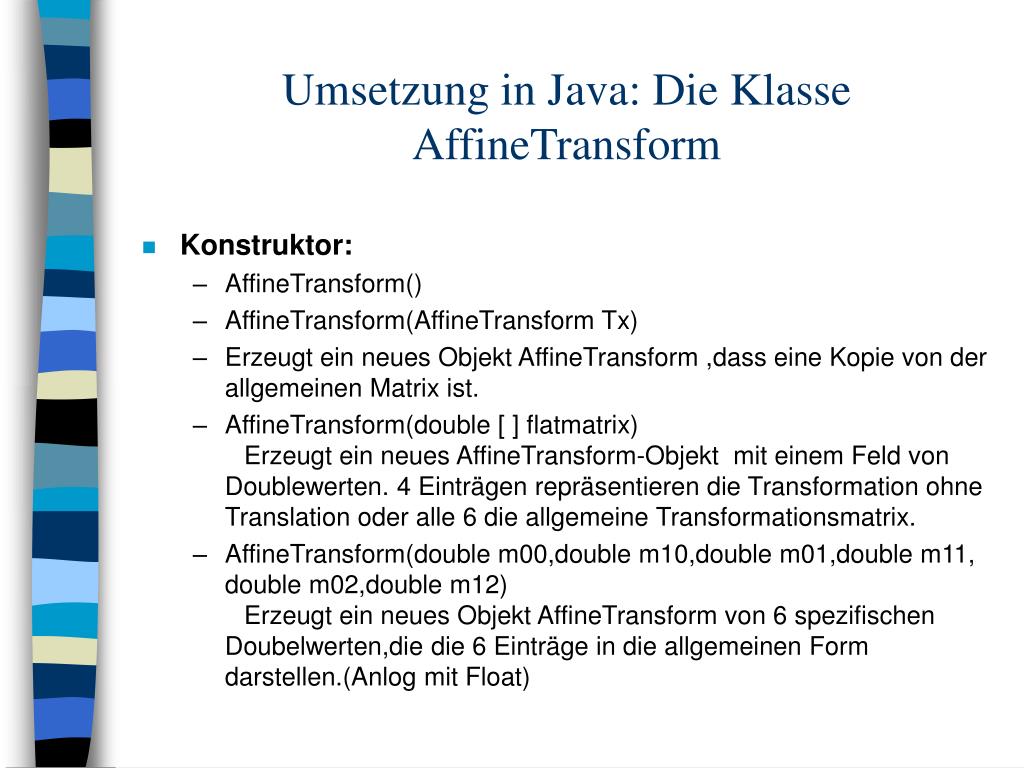 Umsetzung in Java: Die Klasse AffineTransform

Konstruktor:
– AffineTransform()
– AffineTransform(AffineTransform Tx)
– Erzeugt ein neues Objekt AffineTransform ,dass eine Kopie von der allgemeinen Matrix ist.
– AffineTransform(double [ ] flatmatrix)
Erzeugt ein neues AffineTransform-Objekt mit einem Feld von Doublewerten. 4 Einträgen repräsentieren die Transformation ohne Translation oder alle 6 die allgemeine Transformationsmatrix.
– AffineTransform(double m00,double m10,double m01,double m11, double m02,double m12)
Erzeugt ein neues Objekt AffineTransform von 6 spezifischen Doubelwerten,die die 6 Einträge in die allgemeinen Form darstellen.(Anlog mit Float)